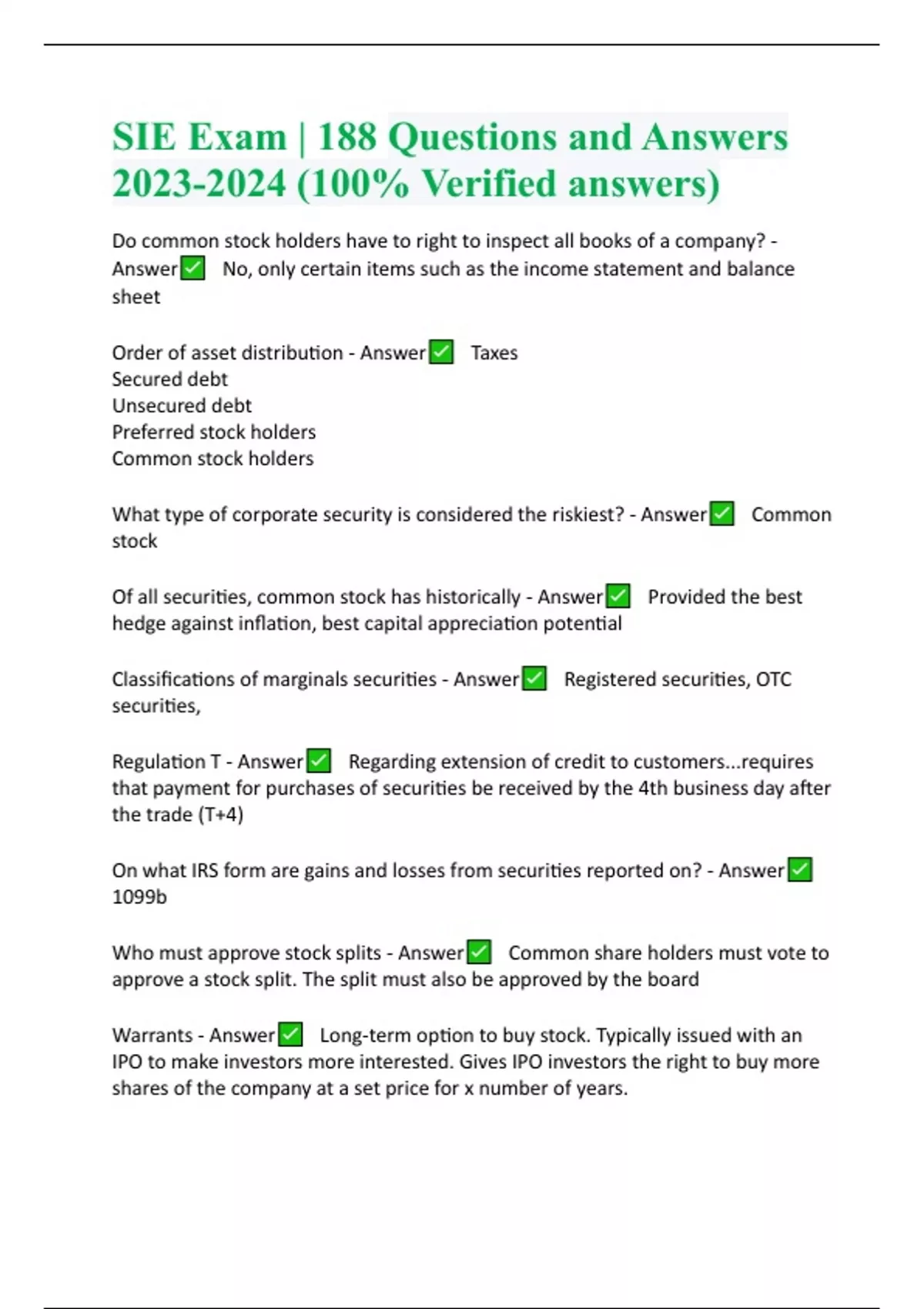 SIE Exam | 188 Questions and Answers 2023-2024 (100% Verified answers)

Do common stock holders have to right to inspect all books of a company? - Answer✅ No, only certain items such as the income statement and balance sheet

Order of asset distribution - Answer✅ Taxes
Secured debt
Unsecured debt
Preferred stock holders
Common stock holders

What type of corporate security is considered the riskiest? - Answer✅ Common stock

Of all securities, common stock has historically - Answer✅ Provided the best hedge against inflation, best capital appreciation potential

Classifications of marginals securities - Answer✅ Registered securities, OTC securities,

Regulation T - Answer✅ Regarding extension of credit to customers...requires that payment for purchases of securities be received by the 4th business day after the trade (T+4)

On what IRS form are gains and losses from securities reported on? - Answer✅ 1099b

Who must approve stock splits - Answer✅ Common share holders must vote to approve a stock split. The split must also be approved by the board

Warrants - Answer✅ Long-term option to buy stock. Typically issued with an IPO to make investors more interested. Gives IPO investors the right to buy more shares of the company at a set price for x number of years.